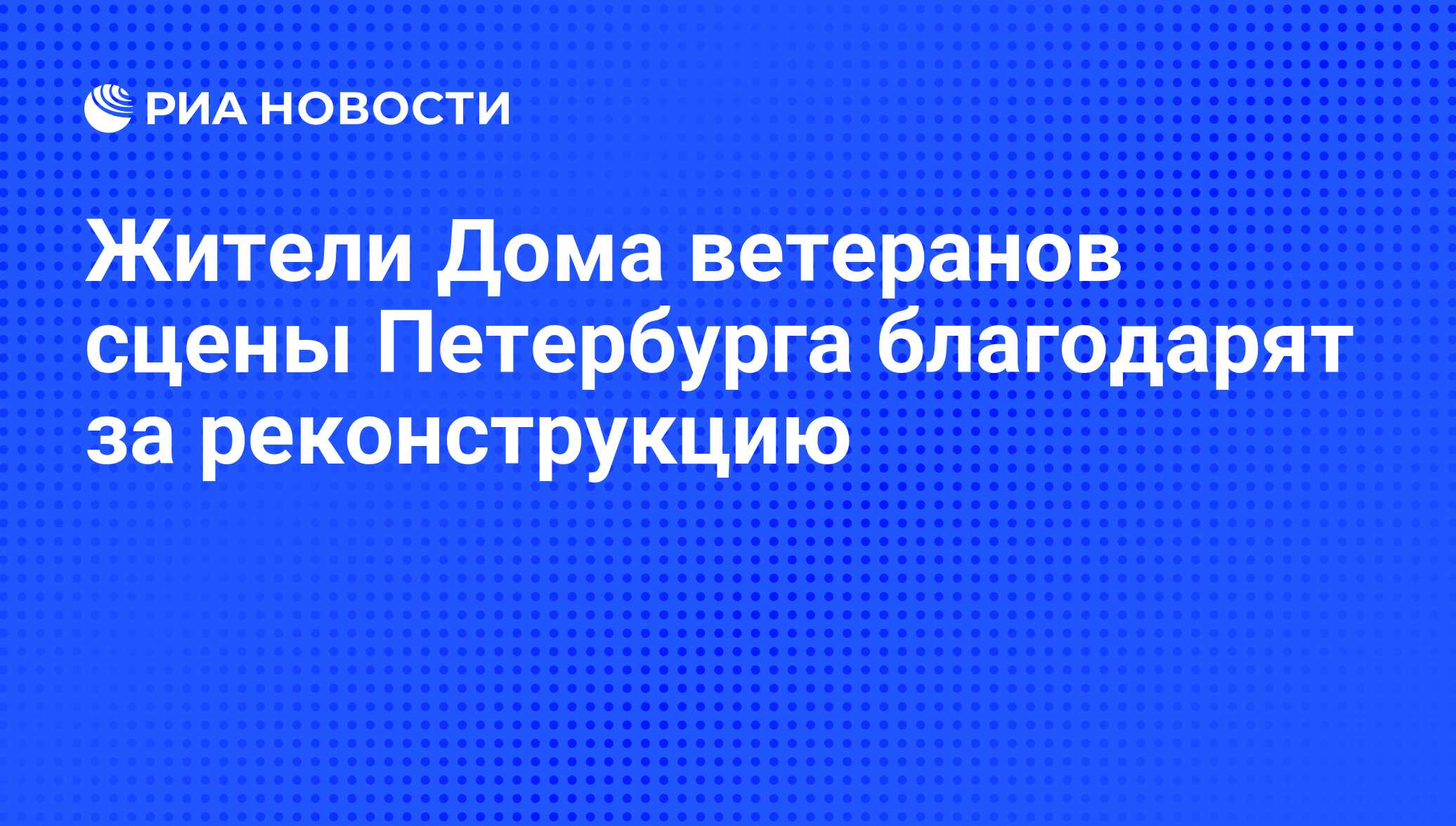 РИА НОВОСТИ

Жители Дома ветеранов сцены Петербурга благодарят за реконструкцию